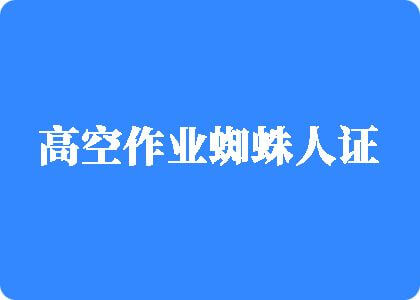 高空作业蜘蛛人证